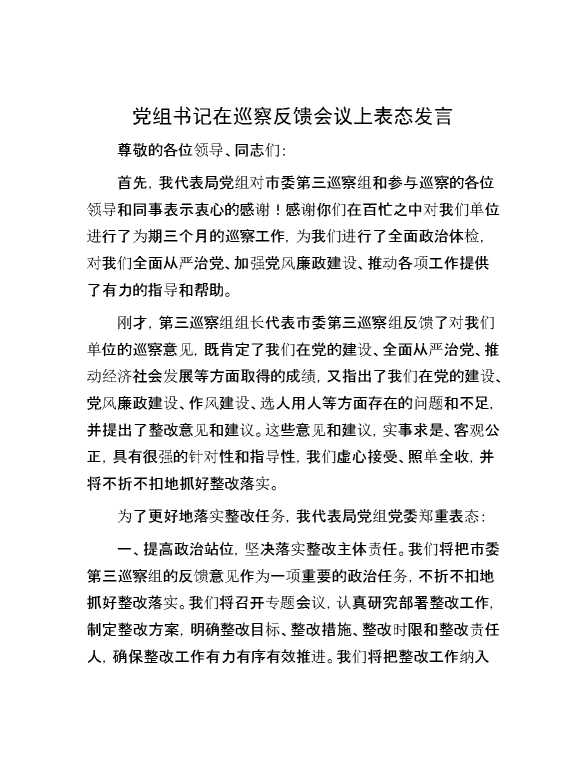 党组书记在巡察反馈会议上表态发言

尊敬的各位领导、同志们：

首先，我代表局党组对市委第三巡察组和参与巡察的各位领导和同事表示衷心的感谢！感谢你们在百忙之中对我们单位进行了为期三个月的巡察工作，为我们进行了全面政治体检，对我们全面从严治党、加强党风廉政建设、推动各项工作提供了有力的指导和帮助。

刚才，第三巡察组组长代表市委第三巡察组反馈了对我们单位的巡察意见，既肯定了我们在党的建设、全面从严治党、推动经济社会发展等方面取得的成绩，又指出了我们在党的建设、党风廉政建设、作风建设、选人用人等方面存在的问题和不足，并提出了整改意见和建议。这些意见和建议，实事求是、客观公正，具有很强的针对性和指导性，我们虚心接受、照单全收，并将不折不扣地抓好整改落实。

为了更好地落实整改任务，我代表局党组党委郑重表态：

一、提高政治站位，坚决落实整改主体责任。我们将把市委第三巡察组的反馈意见作为一项重要的政治任务，不折不扣地抓好整改落实。我们将召开专题会议，认真研究部署整改工作，制定整改方案，明确整改目标、整改措施、整改时限和整改责任人，确保整改工作有力有序有效推进。我们将把整改工作纳入